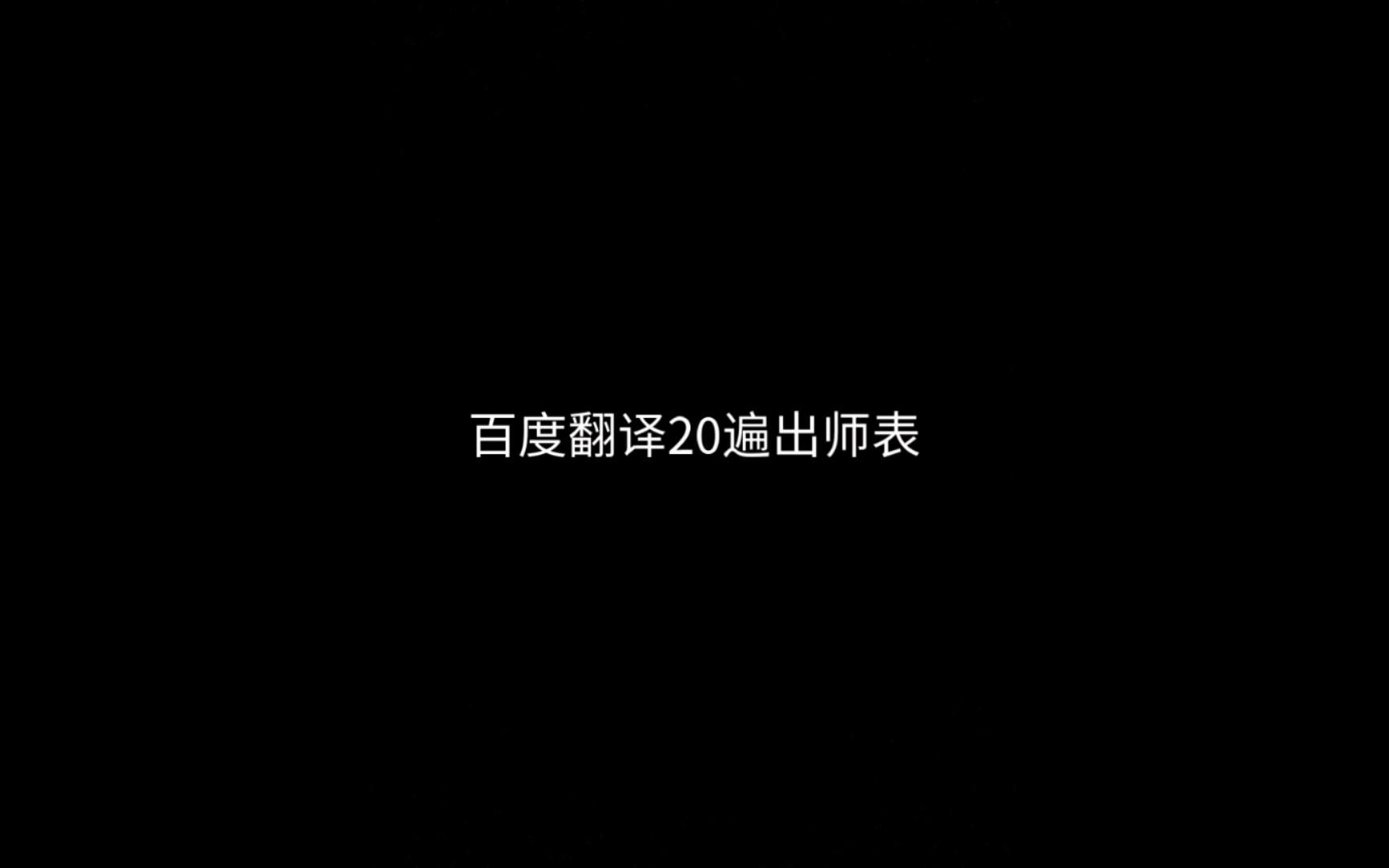 百度翻译20遍出师表